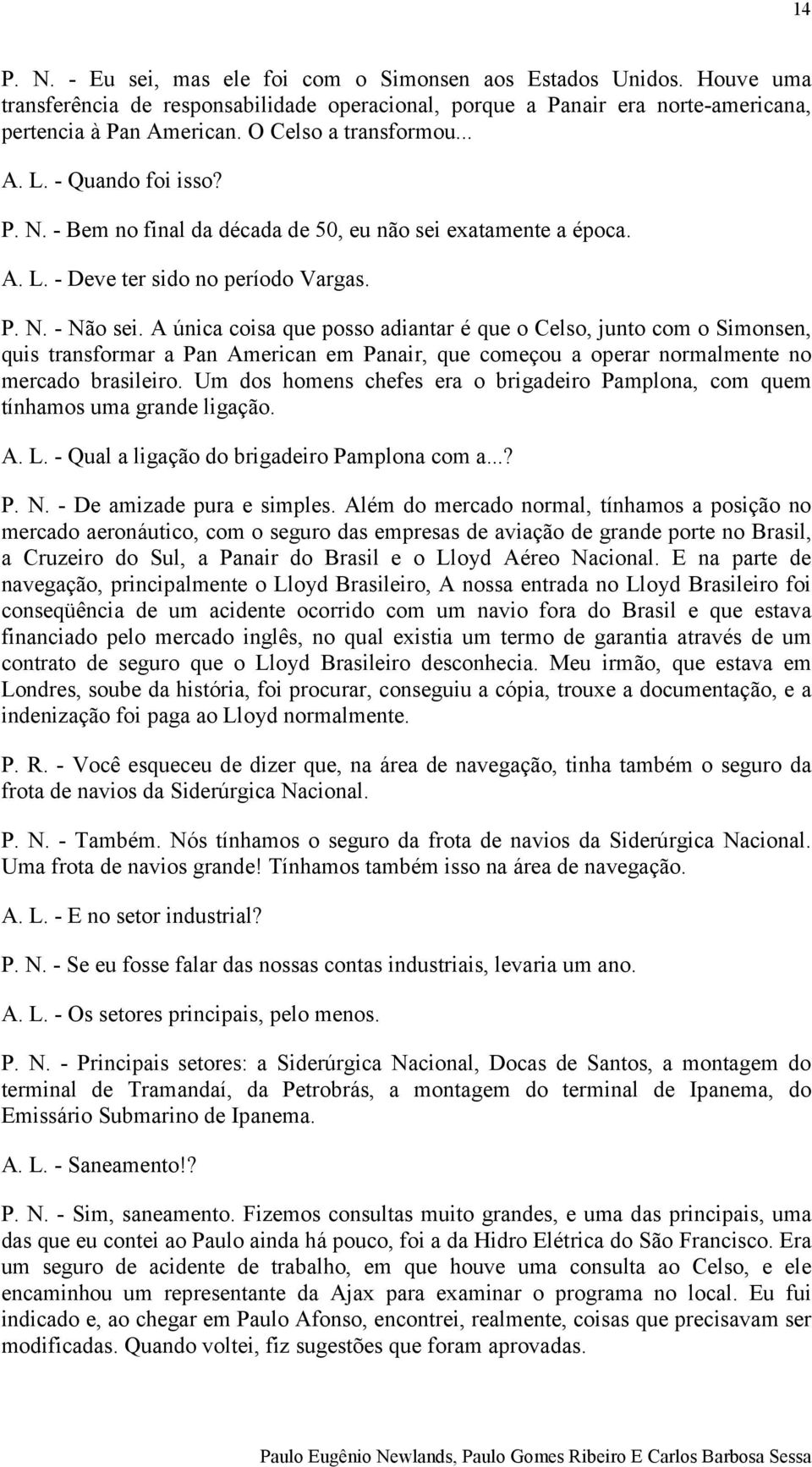 14

P. N. - Eu sei, mas ele foi com o Simonsen aos Estados Unidos. Houve uma transferência de responsabilidade operacional, porque a Panair era norte-americana, pertencia à Pan American. O Celso a transformou...

A. L. - Quando foi isso?

P. N. - Bem no final da década de 50, eu não sei exatamente a época.

A. L. - Deve ter sido no período Vargas.

P. N. - Não sei. A única coisa que posso adiantar é que o Celso, junto com o Simonsen, quis transformar a Pan American em Panair, que começou a operar normalmente no mercado brasileiro. Um dos homens chefes era o brigadeiro Pamplona, com quem tínhamos uma grande ligação.

A. L. - Qual a ligação do brigadeiro Pamplona com a...?

P. N. - De amizade pura e simples. Além do mercado normal, tínhamos a posição no mercado aeronáutico, com o seguro das empresas de aviação de grande porte no Brasil, a Cruzeiro do Sul, a Panair do Brasil e o Lloyd Aéreo Nacional. E na parte de navegação, principalmente o Lloyd Brasileiro, A nossa entrada no Lloyd Brasileiro foi conseqüência de um acidente ocorrido com um navio fora do Brasil e que estava financiado pelo mercado inglês, no qual existia um termo de garantia através de um contrato de seguro que o Lloyd Brasileiro desconhecia. Meu irmão, que estava em Londres, soube da história, foi procurar, conseguiu a cópia, trouxe a documentação, e a indenização foi paga ao Lloyd normalmente.

P. R. - Você esqueceu de dizer que, na área de navegação, tinha também o seguro da frota de navios da Siderúrgica Nacional.

P. N. - Também. Nós tínhamos o seguro da frota de navios da Siderúrgica Nacional. Uma frota de navios grande! Tínhamos também isso na área de navegação.

A. L. - E no setor industrial?

P. N. - Se eu fosse falar das nossas contas industriais, levaria um ano.

A. L. - Os setores principais, pelo menos.

P. N. - Principais setores: a Siderúrgica Nacional, Docas de Santos, a montagem do terminal de Tramandaí, da Petrobrás, a montagem do terminal de Ipanema, do Emissário Submarino de Ipanema.

A. L. - Saneamento!?

P. N. - Sim, saneamento. Fizemos consultas muito grandes, e uma das principais, uma das que eu contei ao Paulo ainda há pouco, foi a da Hidro Elétrica do São Francisco. Era um seguro de acidente de trabalho, em que houve uma consulta ao Celso, e ele encaminhou um representante da Ajax para examinar o programa no local. Eu fui indicado e, ao chegar em Paulo Afonso, encontrei, realmente, coisas que precisavam ser modificadas. Quando voltei, fiz sugestões que foram aprovadas.

Paulo Eugênio Newlands, Paulo Gomes Ribeiro E Carlos Barbosa Sessa